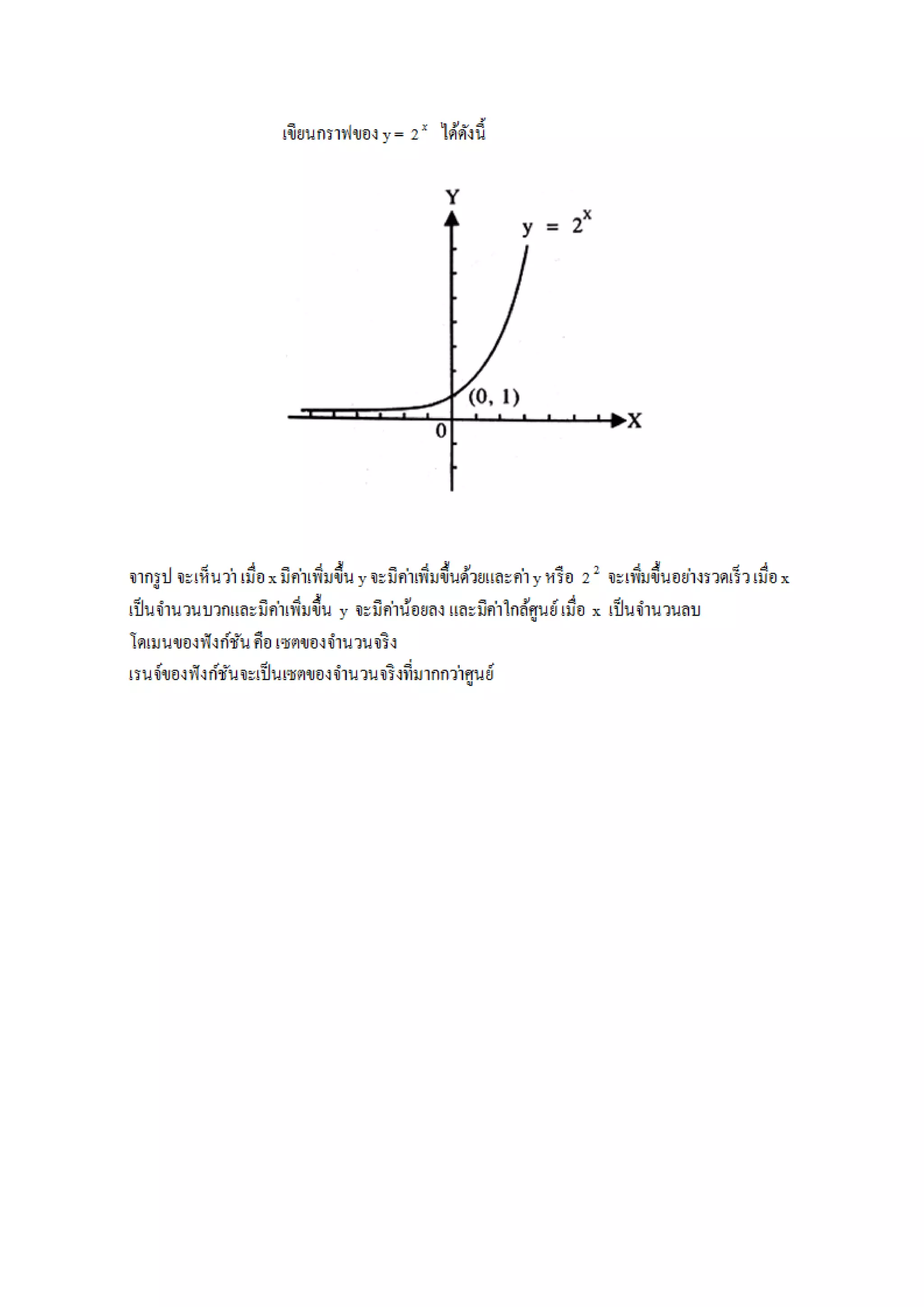 เขียนกราฟของ $y = 2^x$ ได้ดังนี้

Y

$y = 2^x$

(0, 1)

0

X

จากรูป จะเห็นว่า เมื่อ x มีค่าเพิ่มขึ้น y จะมีค่าเพิ่มขึ้นด้วยและค่า y หรือ $2^2$ จะเพิ่มขึ้นอย่างรวดเร็ว เมื่อ x เป็นจำนวนบวกและมีค่าเพิ่มขึ้น y จะมีค่าน้อยลง และมีค่าใกล้ศูนย์ เมื่อ x เป็นจำนวนลบ
โดเมนของฟังก์ชัน คือ เซตของจำนวนจริง
เรนจ์ของฟังก์ชันจะเป็นเซตของจำนวนจริงที่มากกว่าศูนย์